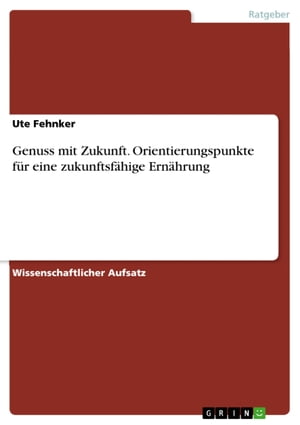 Ratgeber

Ute Fehnker

Genuss mit Zukunft. Orientierungspunkte für eine zukunftsfähige Ernährung

Wissenschaftlicher Aufsatz

GRIN